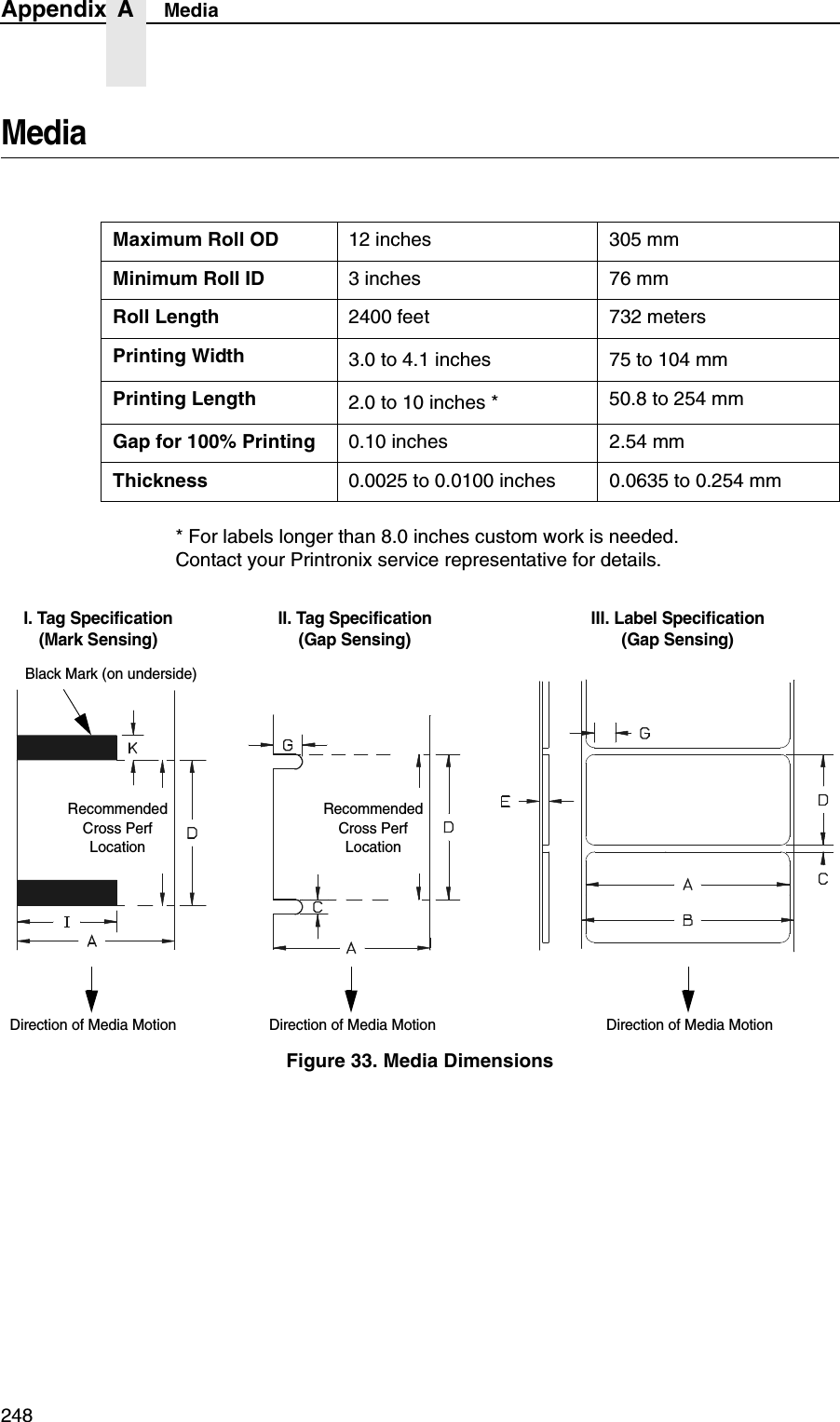 Appendix A Media

Media

| Maximum Roll OD | 12 inches | 305 mm |
|---|---|---|
| Minimum Roll ID | 3 inches | 76 mm |
| Roll Length | 2400 feet | 732 meters |
| Printing Width | 3.0 to 4.1 inches | 75 to 104 mm |
| Printing Length | 2.0 to 10 inches * | 50.8 to 254 mm |
| Gap for 100% Printing | 0.10 inches | 2.54 mm |
| Thickness | 0.0025 to 0.0100 inches | 0.0635 to 0.254 mm |

* For labels longer than 8.0 inches custom work is needed. Contact your Printronix service representative for details.

I. Tag Specification (Mark Sensing)

Black Mark (on underside)

K

Recommended Cross Perf Location

D

I

A

Direction of Media Motion

II. Tag Specification (Gap Sensing)

G

Recommended Cross Perf Location

D

C

A

Direction of Media Motion

III. Label Specification (Gap Sensing)

G

E

D

A

C

B

Direction of Media Motion

Figure 33. Media Dimensions

248